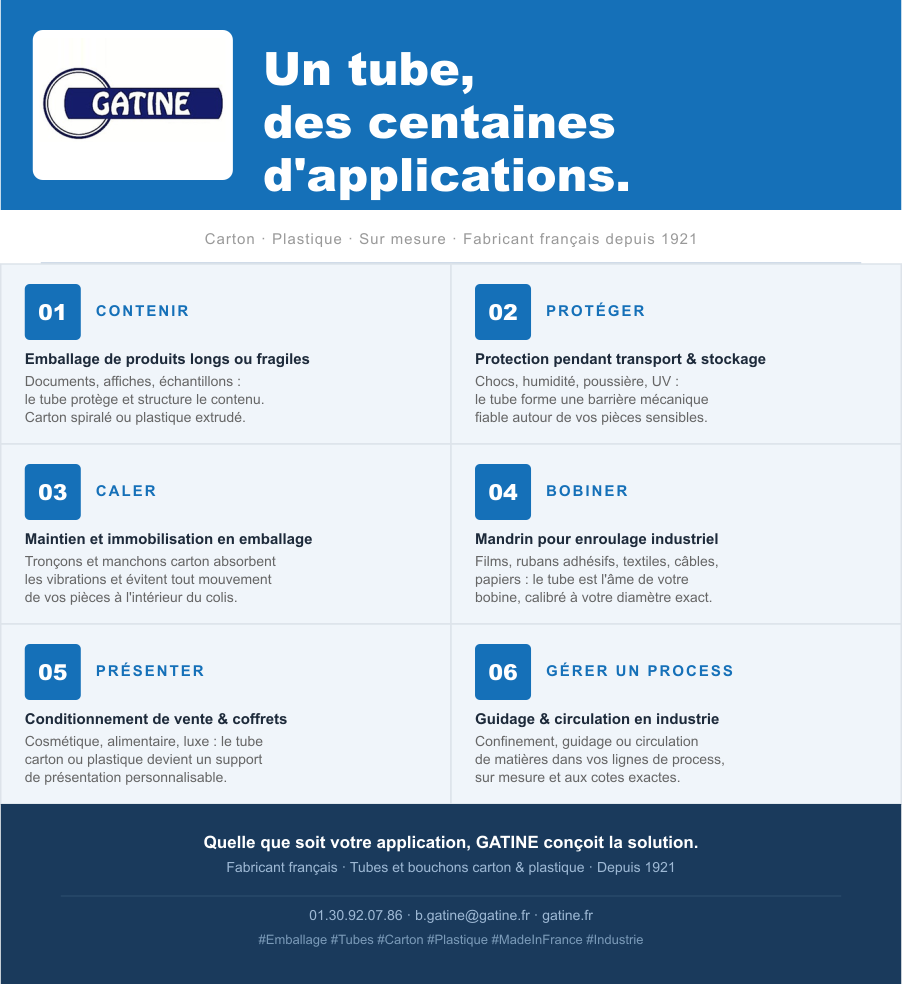 GATINE

Un tube, des centaines d'applications.

Carton · Plastique · Sur mesure · Fabricant français depuis 1921

01 CONTENIR

Emballage de produits longs ou fragiles

Documents, affiches, échantillons : le tube protège et structure le contenu. Carton spiralé ou plastique extrudé.

02 PROTÉGER

Protection pendant transport & stockage

Chocs, humidité, poussière, UV : le tube forme une barrière mécanique fiable autour de vos pièces sensibles.

03 CALER

Maintien et immobilisation en emballage

Tronçons et manchons carton absorbent les vibrations et évitent tout mouvement de vos pièces à l'intérieur du colis.

04 BOBINER

Mandrin pour enroulage industriel

Films, rubans adhésifs, textiles, câbles, papiers : le tube est l'âme de votre bobine, calibré à votre diamètre exact.

05 PRÉSENTER

Conditionnement de vente & coffrets

Cosmétique, alimentaire, luxe : le tube carton ou plastique devient un support de présentation personnalisable.

06 GÉRER UN PROCESS

Guidage & circulation en industrie

Confinement, guidage ou circulation de matières dans vos lignes de process, sur mesure et aux cotes exactes.

Quelle que soit votre application, GATINE conçoit la solution.

Fabricant français · Tubes et bouchons carton & plastique · Depuis 1921

01.30.92.07.86 · b.gatine@gatine.fr · gatine.fr

#Emballage #Tubes #Carton #Plastique #MadeInFrance #Industrie